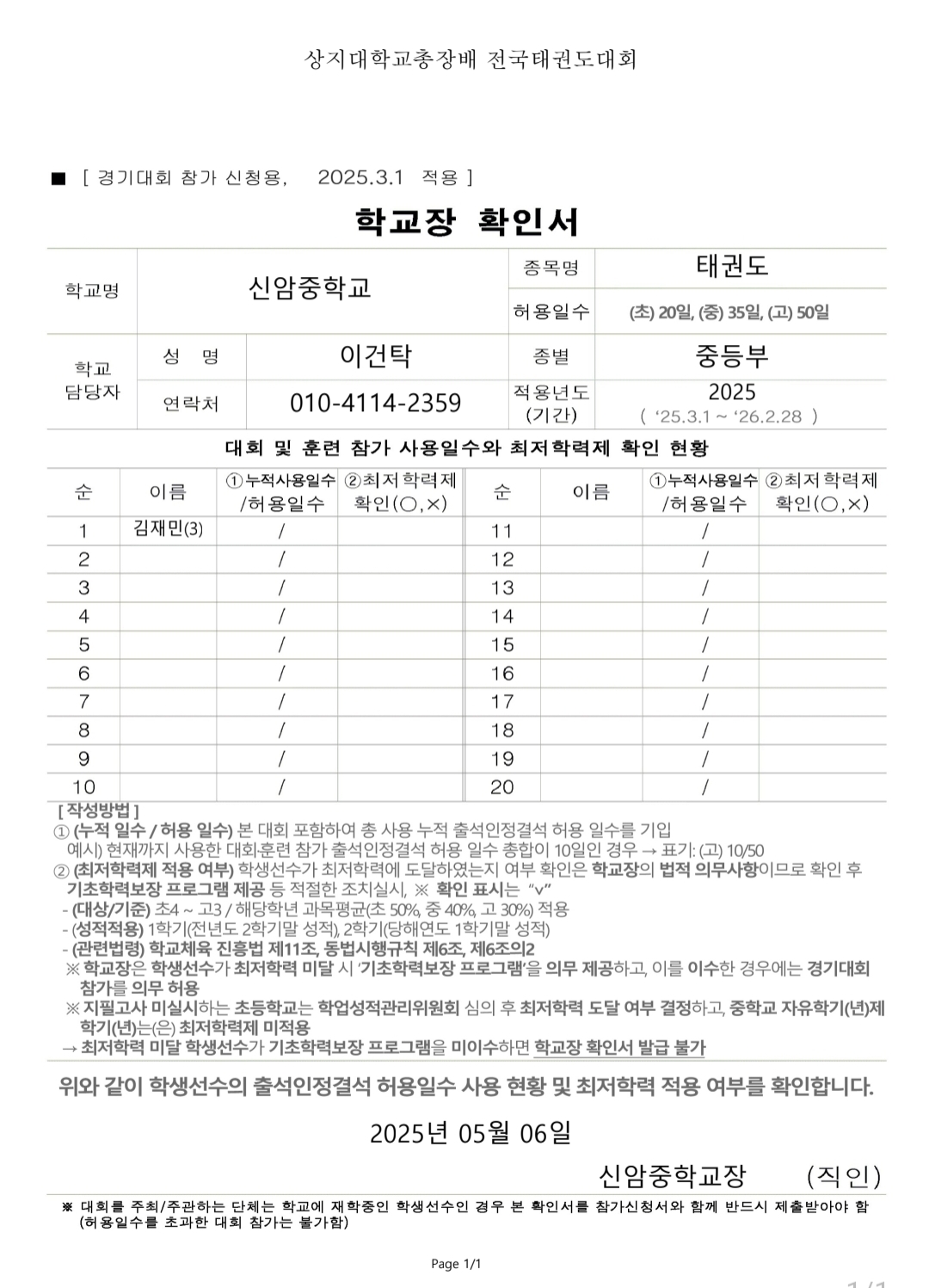 상지대학교총장배 전국태권도대회

■ [ 경기대회 참가 신청용, 2025.3.1 적용 ]

학교장 확인서

| 학교명 | 신암중학교 | | 종목명 | 태권도 |
|---|---|---|---|---|
| | | | 허용일수 | (초) 20일, (중) 35일, (고) 50일 |
| 학교 담당자 | 성 명 | 이건탁 | 종별 | 중등부 |
| | 연락처 | 010-4114-2359 | 적용년도 (기간) | 2025 ( ‘25.3.1 ~ ‘26.2.28 ) |

대회 및 훈련 참가 사용일수와 최저학력제 확인 현황

| 순 | 이름 | ①누적사용일수 /허용일수 | ②최저학력제 확인(○,×) | 순 | 이름 | ①누적사용일수 /허용일수 | ②최저학력제 확인(○,×) |
|---|---|---|---|---|---|---|---|
| 1 | 김재민(3) | / | | 11 | | / | |
| 2 | | / | | 12 | | / | |
| 3 | | / | | 13 | | / | |
| 4 | | / | | 14 | | / | |
| 5 | | / | | 15 | | / | |
| 6 | | / | | 16 | | / | |
| 7 | | / | | 17 | | / | |
| 8 | | / | | 18 | | / | |
| 9 | | / | | 19 | | / | |
| 10 | | / | | 20 | | / | |

[ 작성방법 ]
① (누적 일수 / 허용 일수) 본 대회 포함하여 총 사용 누적 출석인정결석 허용 일수를 기입
예시) 현재까지 사용한 대회·훈련 참가 출석인정결석 허용 일수 총합이 10일인 경우 → 표기: (고) 10/50
② (최저학력제 적용 여부) 학생선수가 최저학력에 도달하였는지 여부 확인은 학교장의 법적 의무사항이므로 확인 후 기초학력보장 프로그램 제공 등 적절한 조치실시, ※ 확인 표시는 “v”
- (대상/기준) 초4 ~ 고3 / 해당학년 과목평균(초 50%, 중 40%, 고 30%) 적용
- (성적적용) 1학기(전년도 2학기말 성적), 2학기(당해연도 1학기말 성적)
- (관련법령) 학교체육 진흥법 제11조, 동법시행규칙 제6조, 제6조의2
※ 학교장은 학생선수가 최저학력 미달 시 ‘기초학력보장 프로그램’을 의무 제공하고, 이를 이수한 경우에는 경기대회 참가를 의무 허용
※ 지필고사 미실시하는 초등학교는 학업성적관리위원회 심의 후 최저학력 도달 여부 결정하고, 중학교 자유학기(년)제 학기(년)는(은) 최저학력제 미적용
→ 최저학력 미달 학생선수가 기초학력보장 프로그램을 미이수하면 학교장 확인서 발급 불가

위와 같이 학생선수의 출석인정결석 허용일수 사용 현황 및 최저학력 적용 여부를 확인합니다.

2025년 05월 06일

신암중학교장 (직인)

※ 대회를 주최/주관하는 단체는 학교에 재학중인 학생선수인 경우 본 확인서를 참가신청서와 함께 반드시 제출받아야 함 (허용일수를 초과한 대회 참가는 불가함)

Page 1/1